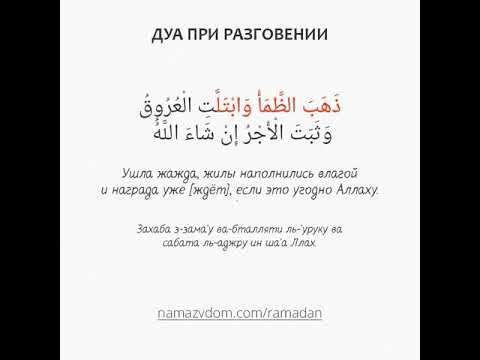 ДУА ПРИ РАЗГОВЕНИИ

ذَهَبَ الظَّمَأُ وَابْتَلَّتِ الْعُرُوقُ
وَثَبَتَ الْأَجْرُ إِنْ شَاءَ اللَّهُ

Ушла жажда, жилы наполнились влагой и награда уже [ждёт], если это угодно Аллаху.

Захаба з-зама'у ва-бталляти ль-'уруку ва сабата ль-аджру ин ша'а Ллах.

namazvdom.com/ramadan